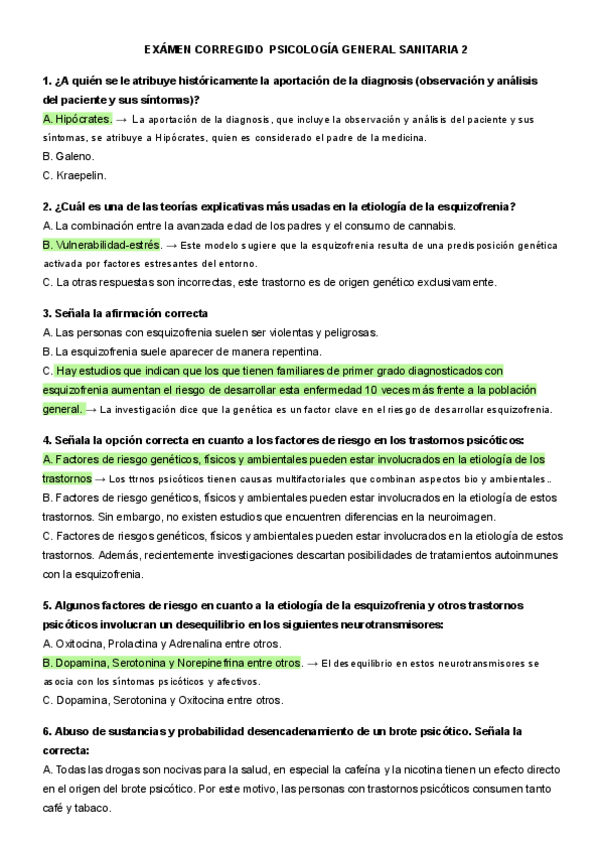 EXÁMEN CORREGIDO PSICOLOGÍA GENERAL SANITARIA 2

1. ¿A quién se le atribuye históricamente la aportación de la diagnosis (observación y análisis del paciente y sus síntomas)?
A. Hipócrates. → La aportación de la diagnosis, que incluye la observación y análisis del paciente y sus síntomas, se atribuye a Hipócrates, quien es considerado el padre de la medicina.
B. Galeno.
C. Kraepelin.

2. ¿Cuál es una de las teorías explicativas más usadas en la etiología de la esquizofrenia?
A. La combinación entre la avanzada edad de los padres y el consumo de cannabis.
B. Vulnerabilidad-estrés. → Este modelo sugiere que la esquizofrenia resulta de una predisposición genética activada por factores estresantes del entorno.
C. La otras respuestas son incorrectas, este trastorno es de origen genético exclusivamente.

3. Señala la afirmación correcta
A. Las personas con esquizofrenia suelen ser violentas y peligrosas.
B. La esquizofrenia suele aparecer de manera repentina.
C. Hay estudios que indican que los que tienen familiares de primer grado diagnosticados con esquizofrenia aumentan el riesgo de desarrollar esta enfermedad 10 veces más frente a la población general. → La investigación dice que la genética es un factor clave en el riesgo de desarrollar esquizofrenia.

4. Señala la opción correcta en cuanto a los factores de riesgo en los trastornos psicóticos:
A. Factores de riesgo genéticos, físicos y ambientales pueden estar involucrados en la etiología de los trastornos → Los ttrnos psicóticos tienen causas multifactoriales que combinan aspectos bio y ambientales..
B. Factores de riesgo genéticos, físicos y ambientales pueden estar involucrados en la etiología de estos trastornos. Sin embargo, no existen estudios que encuentren diferencias en la neuroimagen.
C. Factores de riesgos genéticos, físicos y ambientales pueden estar involucrados en la etiología de estos trastornos. Además, recientemente investigaciones descartan posibilidades de tratamientos autoinmunes con la esquizofrenia.

5. Algunos factores de riesgo en cuanto a la etiología de la esquizofrenia y otros trastornos psicóticos involucran un desequilibrio en los siguientes neurotransmisores:
A. Oxitocina, Prolactina y Adrenalina entre otros.
B. Dopamina, Serotonina y Norepinefrina entre otros. → El desequilibrio en estos neurotransmisores se asocia con los síntomas psicóticos y afectivos.
C. Dopamina, Serotonina y Oxitocina entre otros.

6. Abuso de sustancias y probabilidad desencadenamiento de un brote psicótico. Señala la correcta:
A. Todas las drogas son nocivas para la salud, en especial la cafeína y la nicotina tienen un efecto directo en el origen del brote psicótico. Por este motivo, las personas con trastornos psicóticos consumen tanto café y tabaco.